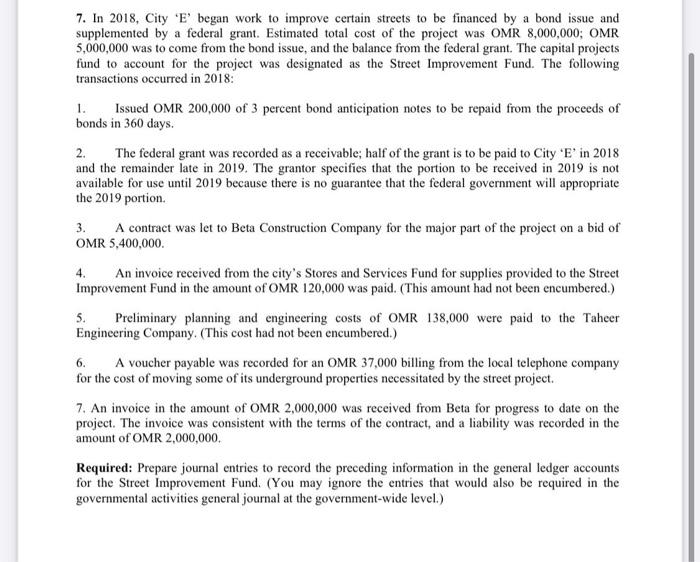 7. In 2018, City 'E' began work to improve certain streets to be financed by a bond issue and supplemented by a federal grant. Estimated total cost of the project was OMR 8,000,000; OMR 5,000,000 was to come from the bond issue, and the balance from the federal grant. The capital projects fund to account for the project was designated as the Street Improvement Fund. The following transactions occurred in 2018:

1. Issued OMR 200,000 of 3 percent bond anticipation notes to be repaid from the proceeds of bonds in 360 days.

2. The federal grant was recorded as a receivable; half of the grant is to be paid to City 'E' in 2018 and the remainder late in 2019. The grantor specifies that the portion to be received in 2019 is not available for use until 2019 because there is no guarantee that the federal government will appropriate the 2019 portion.

3. A contract was let to Beta Construction Company for the major part of the project on a bid of OMR 5,400,000.

4. An invoice received from the city's Stores and Services Fund for supplies provided to the Street Improvement Fund in the amount of OMR 120,000 was paid. (This amount had not been encumbered.)

5. Preliminary planning and engineering costs of OMR 138,000 were paid to the Taheer Engineering Company. (This cost had not been encumbered.)

6. A voucher payable was recorded for an OMR 37,000 billing from the local telephone company for the cost of moving some of its underground properties necessitated by the street project.

7. An invoice in the amount of OMR 2,000,000 was received from Beta for progress to date on the project. The invoice was consistent with the terms of the contract, and a liability was recorded in the amount of OMR 2,000,000.

Required: Prepare journal entries to record the preceding information in the general ledger accounts for the Street Improvement Fund. (You may ignore the entries that would also be required in the governmental activities general journal at the government-wide level.)